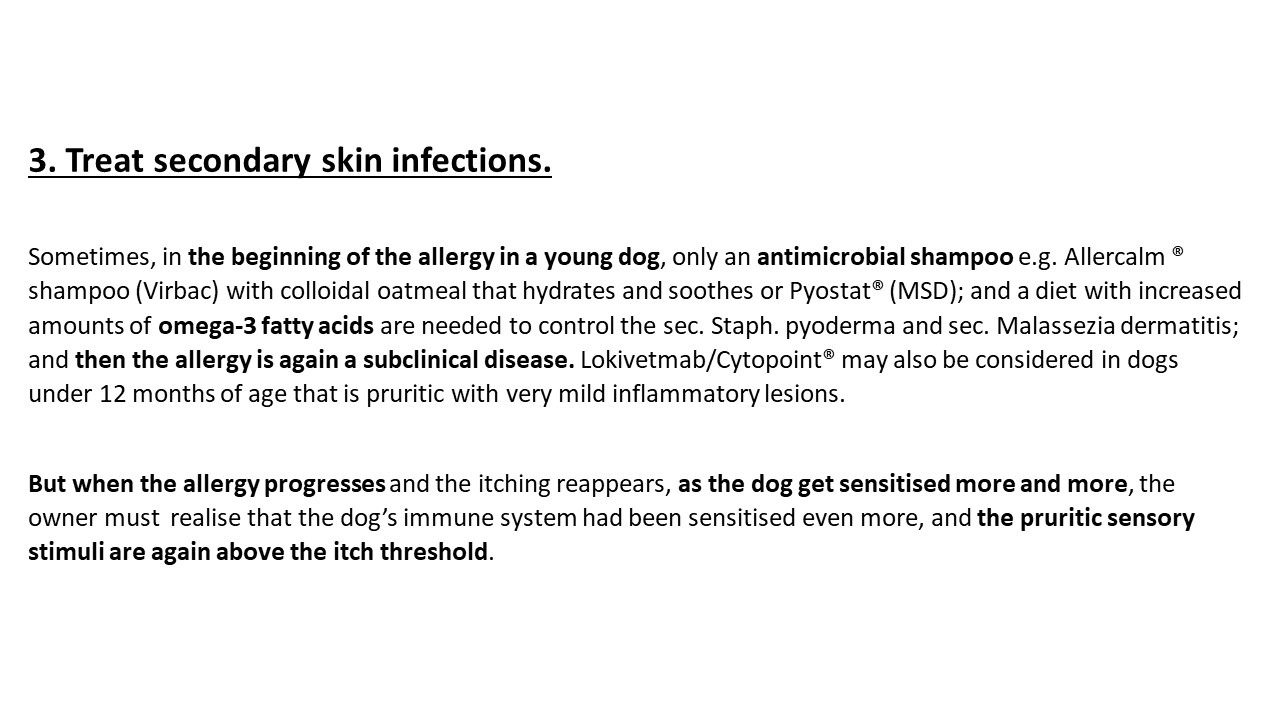 3. Treat secondary skin infections.

Sometimes, in the beginning of the allergy in a young dog, only an antimicrobial shampoo e.g. Allercalm ® shampoo (Virbac) with colloidal oatmeal that hydrates and soothes or Pyostat® (MSD); and a diet with increased amounts of omega-3 fatty acids are needed to control the sec. Staph. pyoderma and sec. Malassezia dermatitis; and then the allergy is again a subclinical disease. Lokivetmab/Cytopoint® may also be considered in dogs under 12 months of age that is pruritic with very mild inflammatory lesions.

But when the allergy progresses and the itching reappears, as the dog get sensitised more and more, the owner must realise that the dog's immune system had been sensitised even more, and the pruritic sensory stimuli are again above the itch threshold.